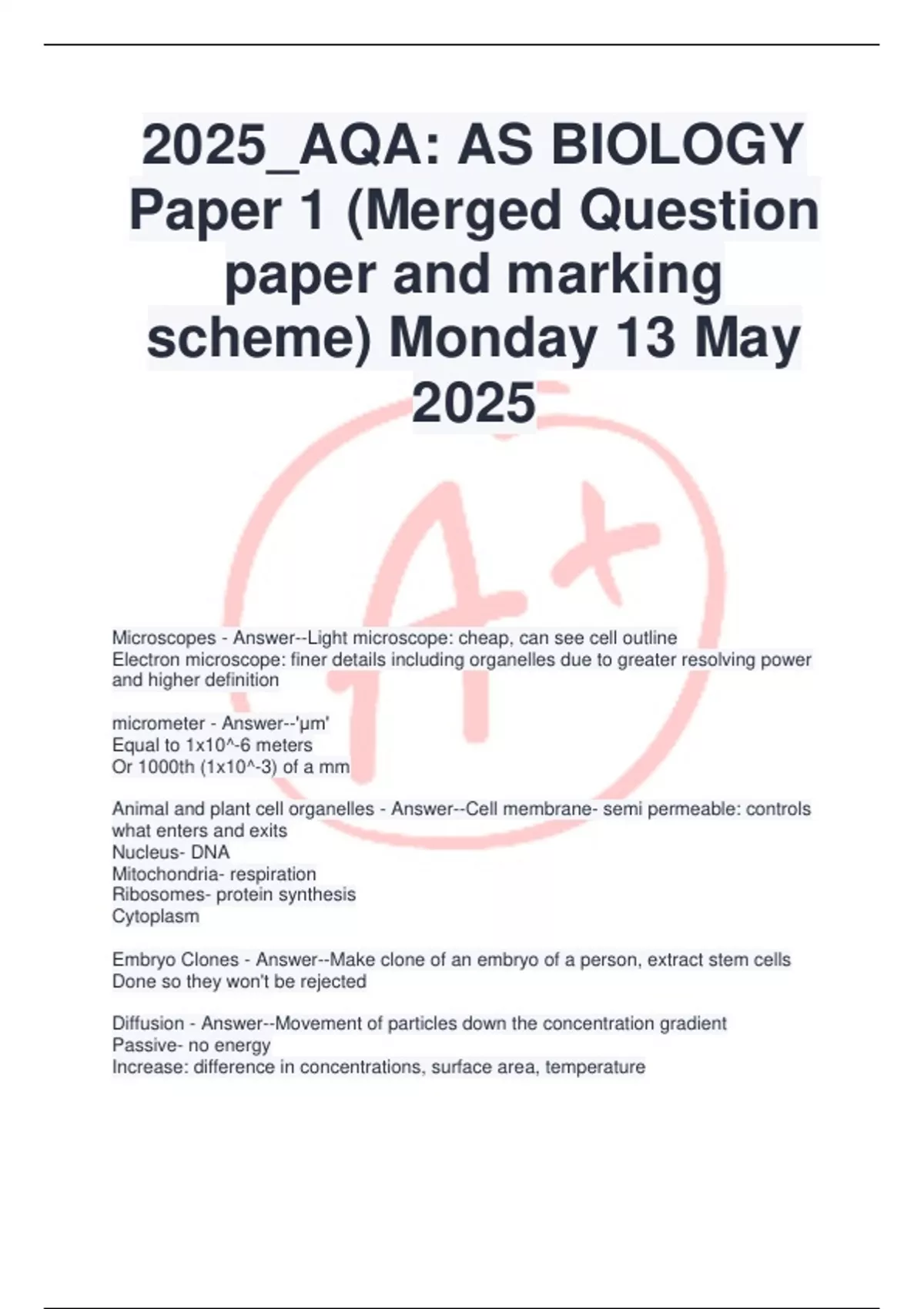 2025_AQA: AS BIOLOGY Paper 1 (Merged Question paper and marking scheme) Monday 13 May 2025

Microscopes - Answer--Light microscope: cheap, can see cell outline
Electron microscope: finer details including organelles due to greater resolving power and higher definition

micrometer - Answer--'µm'
Equal to 1x10^-6 meters
Or 1000th (1x10^-3) of a mm

Animal and plant cell organelles - Answer--Cell membrane- semi permeable: controls what enters and exits
Nucleus- DNA
Mitochondria- respiration
Ribosomes- protein synthesis
Cytoplasm

Embryo Clones - Answer--Make clone of an embryo of a person, extract stem cells
Done so they won't be rejected

Diffusion - Answer--Movement of particles down the concentration gradient
Passive- no energy
Increase: difference in concentrations, surface area, temperature

A+